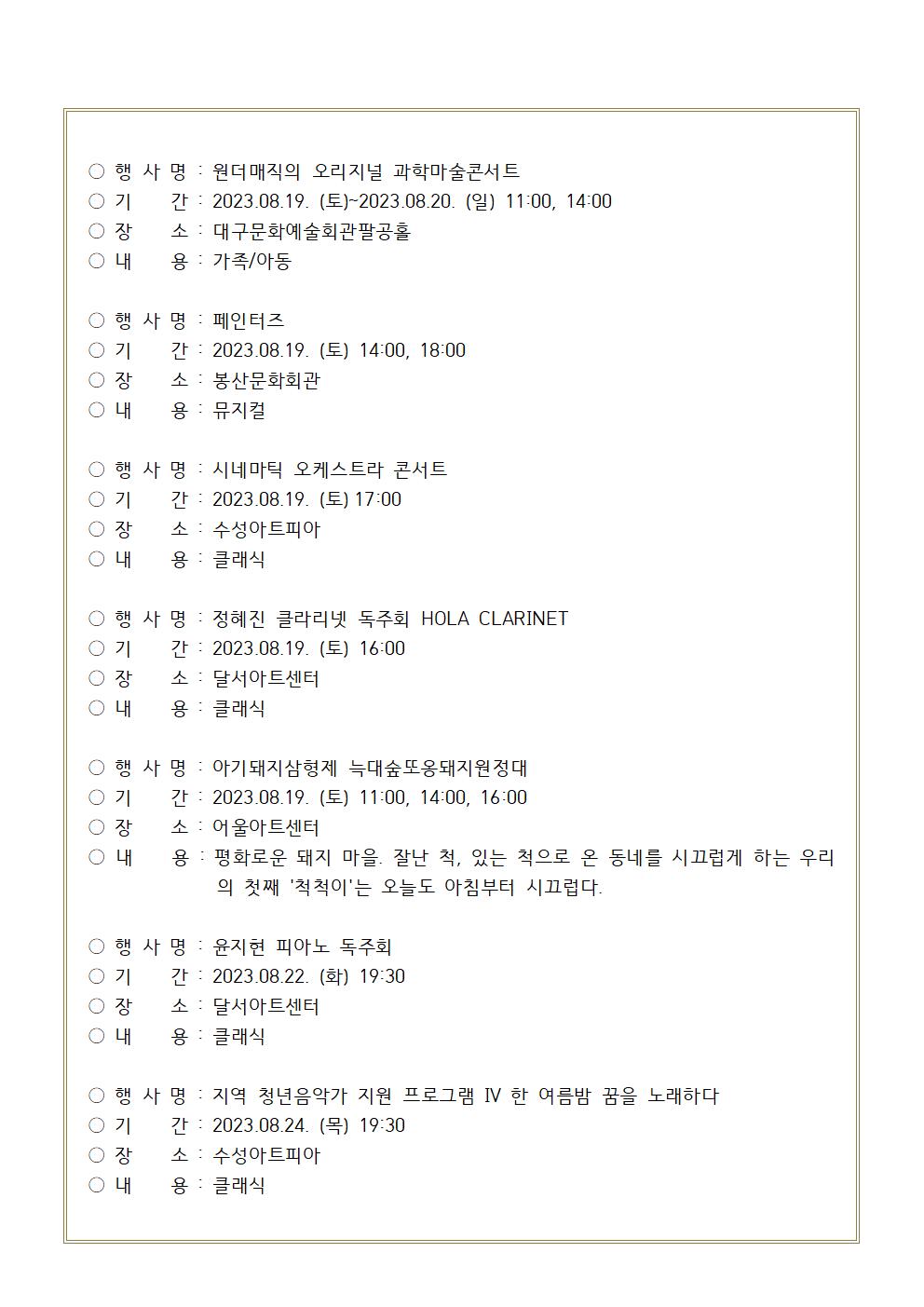 ○ 행 사 명 : 원더매직의 오리지널 과학마술콘서트
○ 기 간 : 2023.08.19. (토)~2023.08.20. (일) 11:00, 14:00
○ 장 소 : 대구문화예술회관팔공홀
○ 내 용 : 가족/아동

○ 행 사 명 : 페인터즈
○ 기 간 : 2023.08.19. (토) 14:00, 18:00
○ 장 소 : 봉산문화회관
○ 내 용 : 뮤지컬

○ 행 사 명 : 시네마틱 오케스트라 콘서트
○ 기 간 : 2023.08.19. (토) 17:00
○ 장 소 : 수성아트피아
○ 내 용 : 클래식

○ 행 사 명 : 정혜진 클라리넷 독주회 HOLA CLARINET
○ 기 간 : 2023.08.19. (토) 16:00
○ 장 소 : 달서아트센터
○ 내 용 : 클래식

○ 행 사 명 : 아기돼지삼형제 늑대숲또옹돼지원정대
○ 기 간 : 2023.08.19. (토) 11:00, 14:00, 16:00
○ 장 소 : 어울아트센터
○ 내 용 : 평화로운 돼지 마을. 잘난 척, 있는 척으로 온 동네를 시끄럽게 하는 우리의 첫째 '척척이'는 오늘도 아침부터 시끄럽다.

○ 행 사 명 : 윤지현 피아노 독주회
○ 기 간 : 2023.08.22. (화) 19:30
○ 장 소 : 달서아트센터
○ 내 용 : 클래식

○ 행 사 명 : 지역 청년음악가 지원 프로그램 Ⅳ 한 여름밤 꿈을 노래하다
○ 기 간 : 2023.08.24. (목) 19:30
○ 장 소 : 수성아트피아
○ 내 용 : 클래식